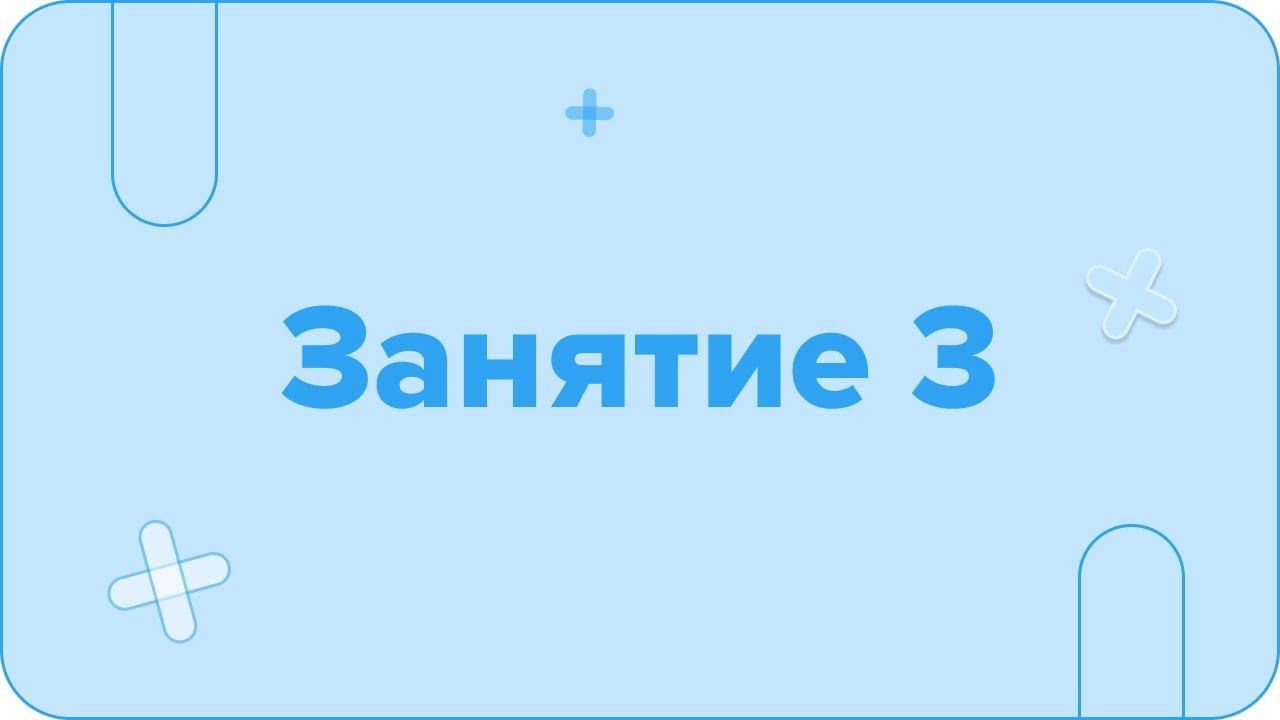 Занятие 3